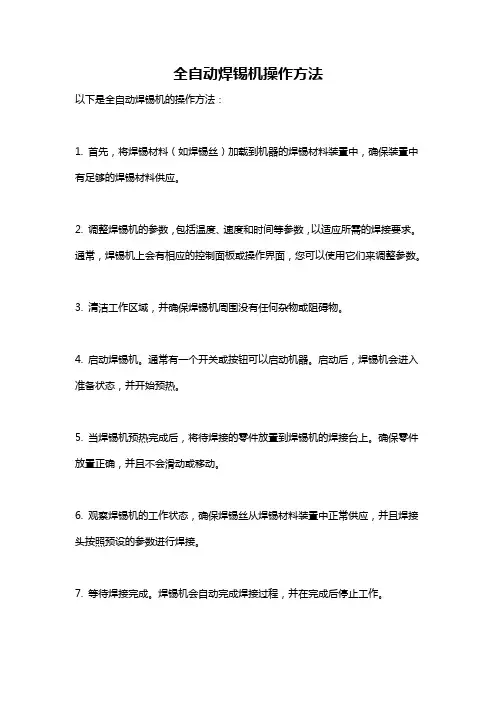 全自动焊锡机操作方法

以下是全自动焊锡机的操作方法：

1. 首先，将焊锡材料（如焊锡丝）加载到机器的焊锡材料装置中，确保装置中有足够的焊锡材料供应。

2. 调整焊锡机的参数，包括温度、速度和时间等参数，以适应所需的焊接要求。通常，焊锡机上会有相应的控制面板或操作界面，您可以使用它们来调整参数。

3. 清洁工作区域，并确保焊锡机周围没有任何杂物或阻碍物。

4. 启动焊锡机。通常有一个开关或按钮可以启动机器。启动后，焊锡机会进入准备状态，并开始预热。

5. 当焊锡机预热完成后，将待焊接的零件放置到焊锡机的焊接台上。确保零件放置正确，并且不会滑动或移动。

6. 观察焊锡机的工作状态，确保焊锡丝从焊锡材料装置中正常供应，并且焊接头按照预设的参数进行焊接。

7. 等待焊接完成。焊锡机会自动完成焊接过程，并在完成后停止工作。